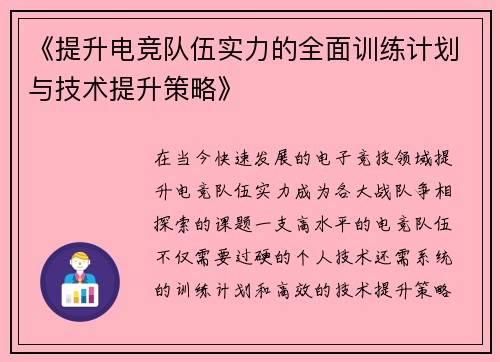 《提升电竞队伍实力的全面训练计划与技术提升策略》

在当今快速发展的电子竞技领域提升电竞队伍实力成为各大战队争相探索的课题一支高水平的电竞队伍不仅需要过硬的个人技术还需系统的训练计划和高效的技术提升策略